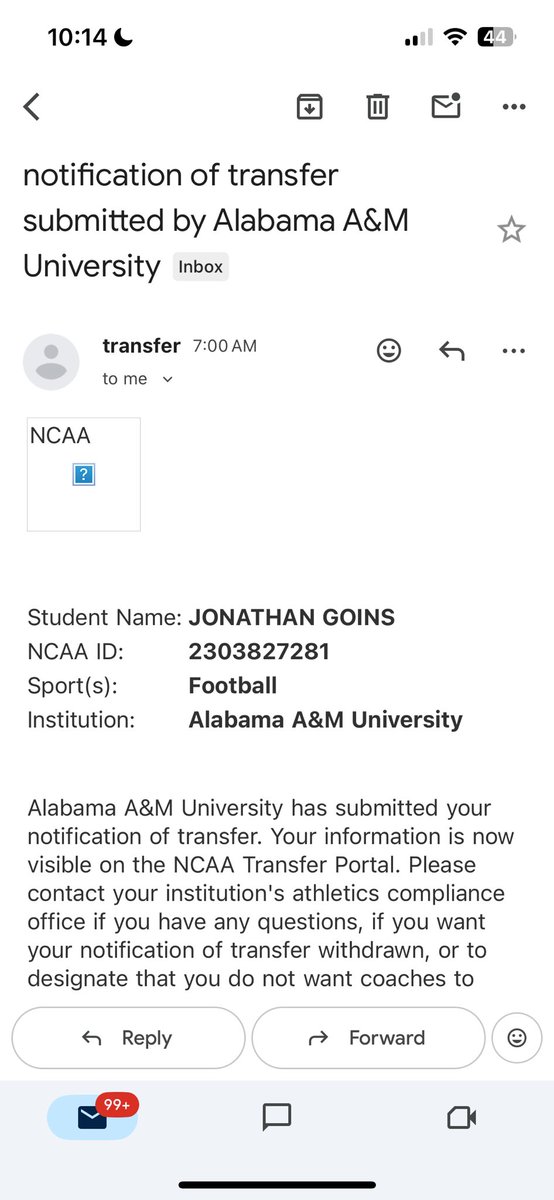 10:14

44

notification of transfer submitted by Alabama A&M University Inbox

transfer 7:00 AM
to me

NCAA
?

| Student Name: | JONATHAN GOINS |
|---|---|
| NCAA ID: | 2303827281 |
| Sport(s): | Football |
| Institution: | Alabama A&M University |

Alabama A&M University has submitted your notification of transfer. Your information is now visible on the NCAA Transfer Portal. Please contact your institution's athletics compliance office if you have any questions, if you want your notification of transfer withdrawn, or to designate that you do not want coaches to

Reply

Forward

99+